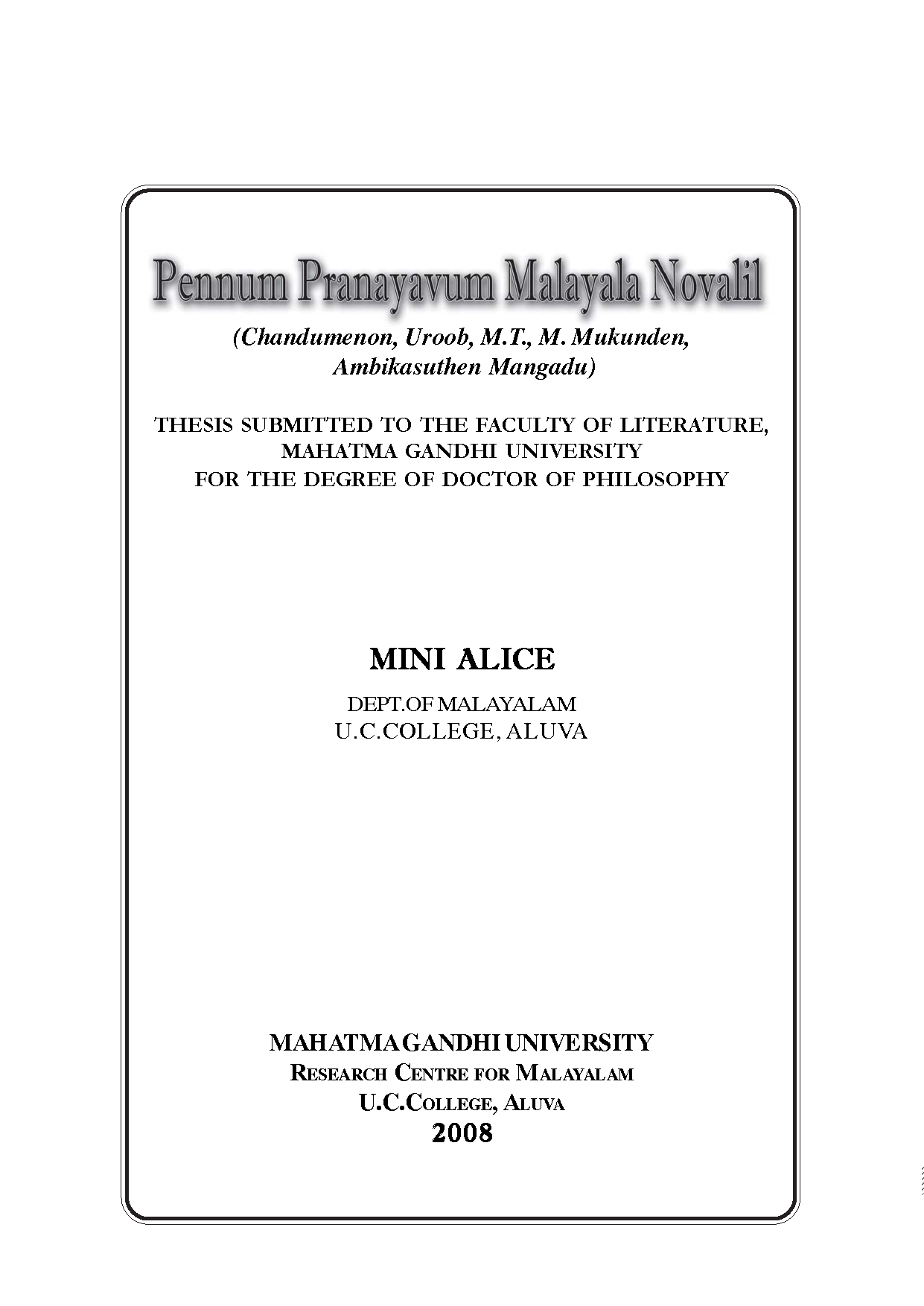 Pennum Pranayavum Malayala Novalil

(Chandumenon, Uroob, M.T., M. Mukunden, Ambikasuthen Mangadu)

THESIS SUBMITTED TO THE FACULTY OF LITERATURE, MAHATMA GANDHI UNIVERSITY FOR THE DEGREE OF DOCTOR OF PHILOSOPHY

MINI ALICE

DEPT.OF MALAYALAM
U.C.COLLEGE, ALUVA

MAHATMA GANDHI UNIVERSITY
RESEARCH CENTRE FOR MALAYALAM
U.C.COLLEGE, ALUVA
2008